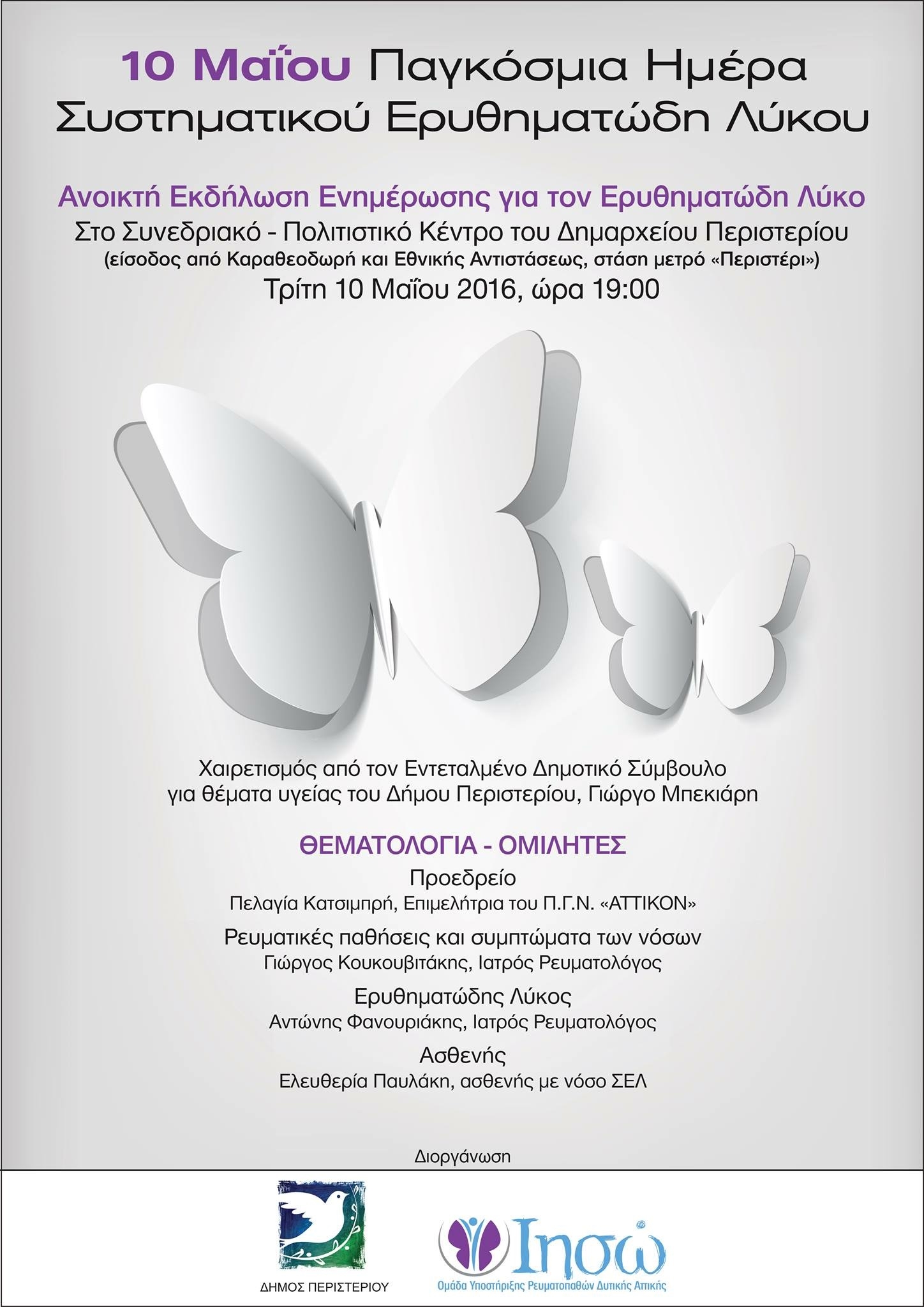 10 Μαΐου Παγκόσμια Ημέρα Συστηματικού Ερυθηματώδη Λύκου

Ανοικτή Εκδήλωση Ενημέρωσης για τον Ερυθηματώδη Λύκο
Στο Συνεδριακό - Πολιτιστικό Κέντρο του Δημαρχείου Περιστερίου
(είσοδος από Καραθεοδωρή και Εθνικής Αντιστάσεως, στάση μετρό «Περιστέρι»)
Τρίτη 10 Μαΐου 2016, ώρα 19:00

Χαιρετισμός από τον Εντεταλμένο Δημοτικό Σύμβουλο για θέματα υγείας του Δήμου Περιστερίου, Γιώργο Μπεκιάρη

ΘΕΜΑΤΟΛΟΓΙΑ - ΟΜΙΛΗΤΕΣ

Προεδρείο
Πελαγία Κατσιμπρή, Επιμελήτρια του Π.Γ.Ν. «ΑΤΤΙΚΟΝ»

Ρευματικές παθήσεις και συμπτώματα των νόσων
Γιώργος Κουκουβιτάκης, Ιατρός Ρευματολόγος

Ερυθηματώδης Λύκος
Αντώνης Φανουριάκης, Ιατρός Ρευματολόγος

Ασθενής
Ελευθερία Παυλάκη, ασθενής με νόσο ΣΕΛ

Διοργάνωση

ΔΗΜΟΣ ΠΕΡΙΣΤΕΡΙΟΥ

Ιησώ
Ομάδα Υποστήριξης Ρευματοπαθών Δυτικής Αττικής